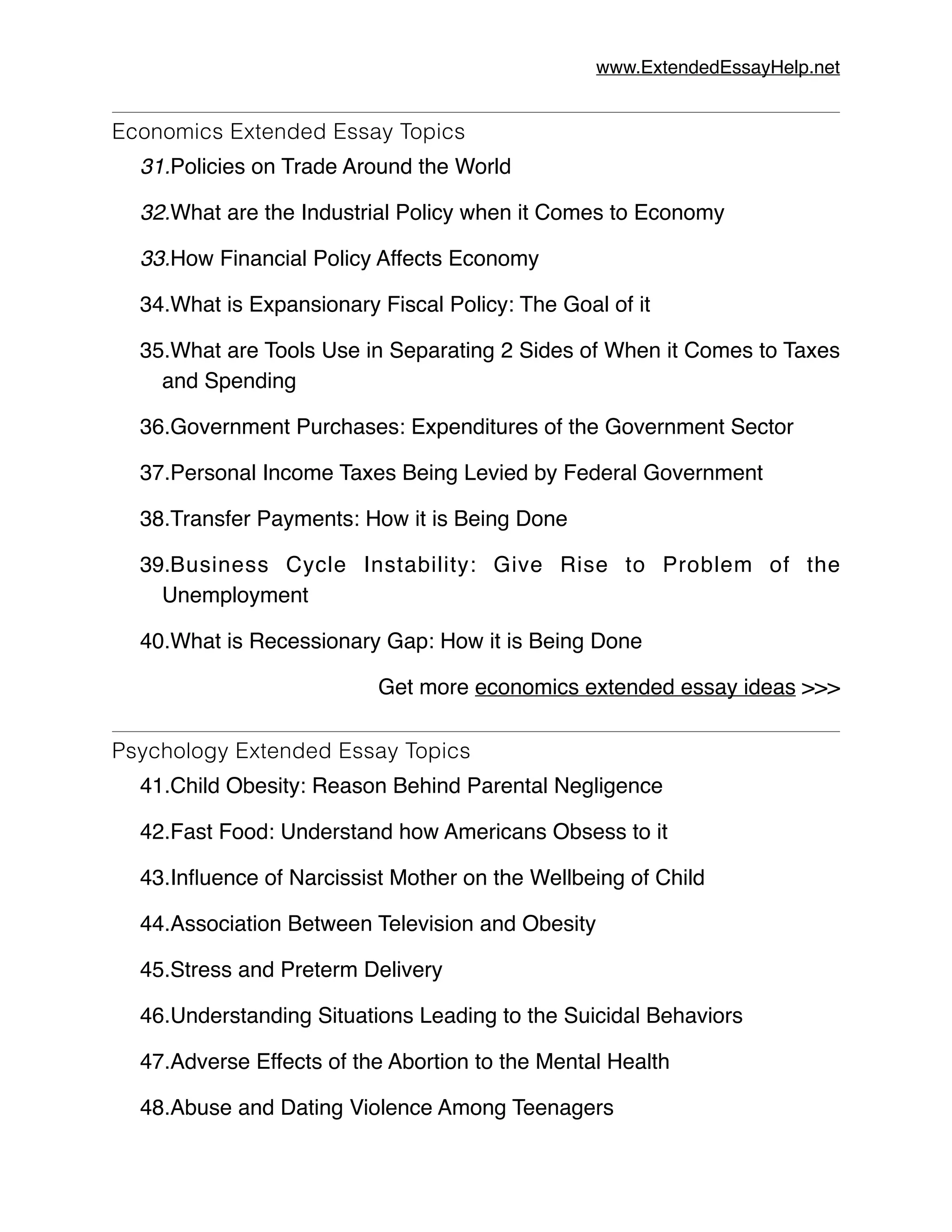 www.ExtendedEssayHelp.net

Economics Extended Essay Topics

31.Policies on Trade Around the World

32.What are the Industrial Policy when it Comes to Economy

33.How Financial Policy Affects Economy

34.What is Expansionary Fiscal Policy: The Goal of it

35.What are Tools Use in Separating 2 Sides of When it Comes to Taxes and Spending

36.Government Purchases: Expenditures of the Government Sector

37.Personal Income Taxes Being Levied by Federal Government

38.Transfer Payments: How it is Being Done

39.Business Cycle Instability: Give Rise to Problem of the Unemployment

40.What is Recessionary Gap: How it is Being Done

Get more economics extended essay ideas >>>

Psychology Extended Essay Topics

41.Child Obesity: Reason Behind Parental Negligence

42.Fast Food: Understand how Americans Obsess to it

43.Influence of Narcissist Mother on the Wellbeing of Child

44.Association Between Television and Obesity

45.Stress and Preterm Delivery

46.Understanding Situations Leading to the Suicidal Behaviors

47.Adverse Effects of the Abortion to the Mental Health

48.Abuse and Dating Violence Among Teenagers